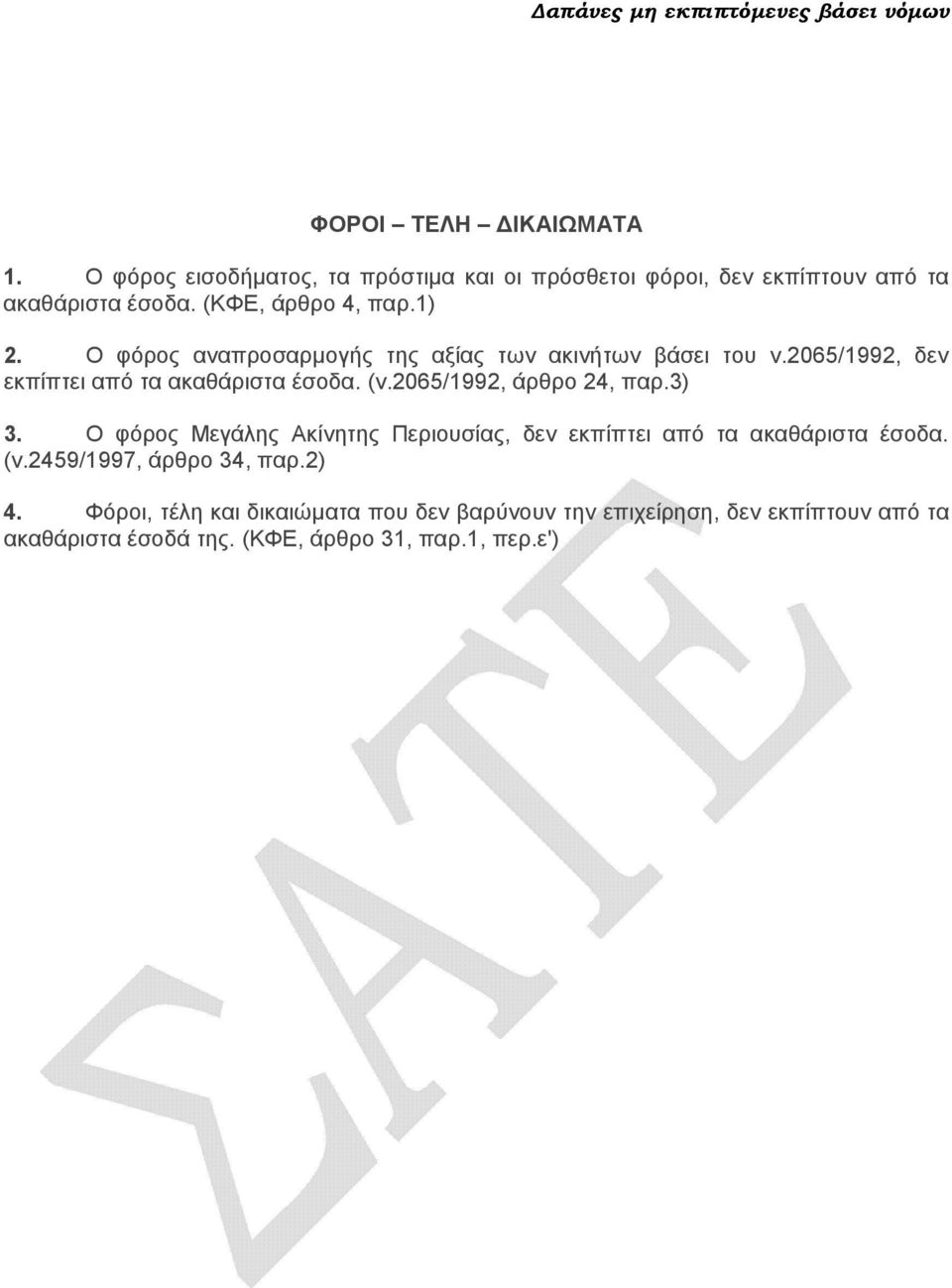 Δαπάνες μη εκπιπτόμενες βάσει νόμων

ΦΟΡΟΙ – ΤΕΛΗ – ΔΙΚΑΙΩΜΑΤΑ

1. Ο φόρος εισοδήματος, τα πρόστιμα και οι πρόσθετοι φόροι, δεν εκπίπτουν από τα ακαθάριστα έσοδα. (ΚΦΕ, άρθρο 4, παρ.1)

2. Ο φόρος αναπροσαρμογής της αξίας των ακινήτων βάσει του ν.2065/1992, δεν εκπίπτει από τα ακαθάριστα έσοδα. (ν.2065/1992, άρθρο 24, παρ.3)

3. Ο φόρος Μεγάλης Ακίνητης Περιουσίας, δεν εκπίπτει από τα ακαθάριστα έσοδα. (ν.2459/1997, άρθρο 34, παρ.2)

4. Φόροι, τέλη και δικαιώματα που δεν βαρύνουν την επιχείρηση, δεν εκπίπτουν από τα ακαθάριστα έσοδά της. (ΚΦΕ, άρθρο 31, παρ.1, περ.ε')

ΣΑΤΕ